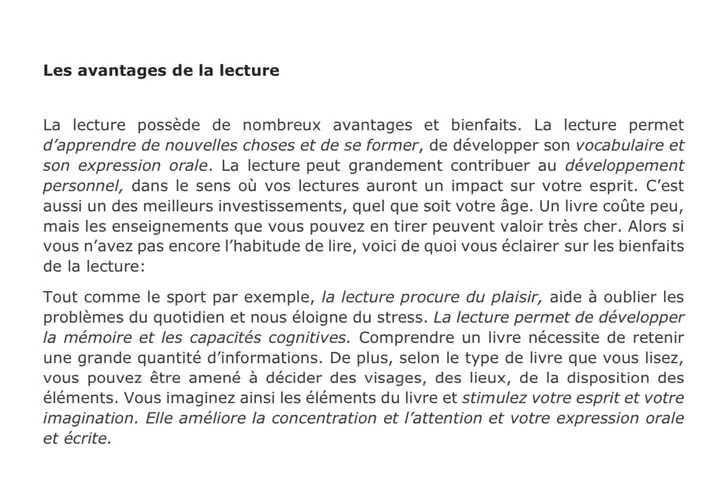 Les avantages de la lecture

La lecture possède de nombreux avantages et bienfaits. La lecture permet d'apprendre de nouvelles choses et de se former, de développer son vocabulaire et son expression orale. La lecture peut grandement contribuer au développement personnel, dans le sens où vos lectures auront un impact sur votre esprit. C'est aussi un des meilleurs investissements, quel que soit votre âge. Un livre coûte peu, mais les enseignements que vous pouvez en tirer peuvent valoir très cher. Alors si vous n'avez pas encore l'habitude de lire, voici de quoi vous éclairer sur les bienfaits de la lecture:

Tout comme le sport par exemple, la lecture procure du plaisir, aide à oublier les problèmes du quotidien et nous éloigne du stress. La lecture permet de développer la mémoire et les capacités cognitives. Comprendre un livre nécessite de retenir une grande quantité d'informations. De plus, selon le type de livre que vous lisez, vous pouvez être amené à décider des visages, des lieux, de la disposition des éléments. Vous imaginez ainsi les éléments du livre et stimulez votre esprit et votre imagination. Elle améliore la concentration et l'attention et votre expression orale et écrite.